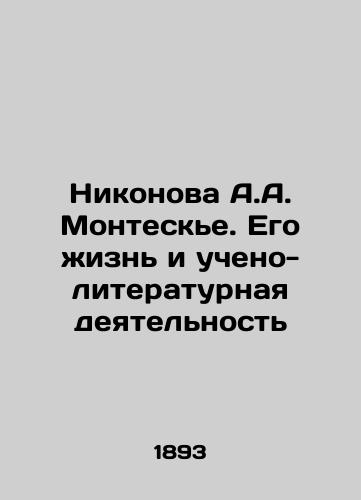 Никонова А.А. Монтескье. Его жизнь и учено-литературная деятельность

1893